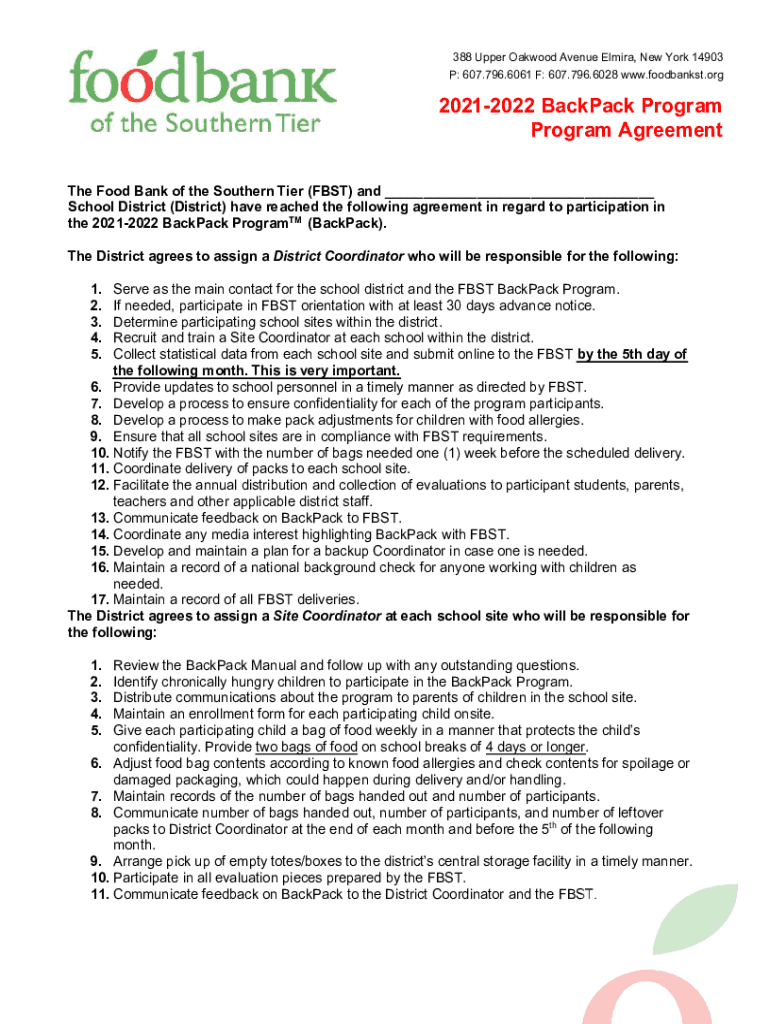 foodbank
of the Southern Tier

388 Upper Oakwood Avenue Elmira, New York 14903
P: 607.796.6061 F: 607.796.6028 www.foodbankst.org

2021-2022 BackPack Program
Program Agreement

The Food Bank of the Southern Tier (FBST) and ________________________________ School District (District) have reached the following agreement in regard to participation in the 2021-2022 BackPack Program$^{TM}$ (BackPack).

The District agrees to assign a District Coordinator who will be responsible for the following:

1. Serve as the main contact for the school district and the FBST BackPack Program.
2. If needed, participate in FBST orientation with at least 30 days advance notice.
3. Determine participating school sites within the district.
4. Recruit and train a Site Coordinator at each school within the district.
5. Collect statistical data from each school site and submit online to the FBST by the 5th day of the following month. This is very important.
6. Provide updates to school personnel in a timely manner as directed by FBST.
7. Develop a process to ensure confidentiality for each of the program participants.
8. Develop a process to make pack adjustments for children with food allergies.
9. Ensure that all school sites are in compliance with FBST requirements.
10. Notify the FBST with the number of bags needed one (1) week before the scheduled delivery.
11. Coordinate delivery of packs to each school site.
12. Facilitate the annual distribution and collection of evaluations to participant students, parents, teachers and other applicable district staff.
13. Communicate feedback on BackPack to FBST.
14. Coordinate any media interest highlighting BackPack with FBST.
15. Develop and maintain a plan for a backup Coordinator in case one is needed.
16. Maintain a record of a national background check for anyone working with children as needed.
17. Maintain a record of all FBST deliveries.

The District agrees to assign a Site Coordinator at each school site who will be responsible for the following:

1. Review the BackPack Manual and follow up with any outstanding questions.
2. Identify chronically hungry children to participate in the BackPack Program.
3. Distribute communications about the program to parents of children in the school site.
4. Maintain an enrollment form for each participating child onsite.
5. Give each participating child a bag of food weekly in a manner that protects the child's confidentiality. Provide two bags of food on school breaks of 4 days or longer.
6. Adjust food bag contents according to known food allergies and check contents for spoilage or damaged packaging, which could happen during delivery and/or handling.
7. Maintain records of the number of bags handed out and number of participants.
8. Communicate number of bags handed out, number of participants, and number of leftover packs to District Coordinator at the end of each month and before the 5$^{th}$ of the following month.
9. Arrange pick up of empty totes/boxes to the district's central storage facility in a timely manner.
10. Participate in all evaluation pieces prepared by the FBST.
11. Communicate feedback on BackPack to the District Coordinator and the FBST.